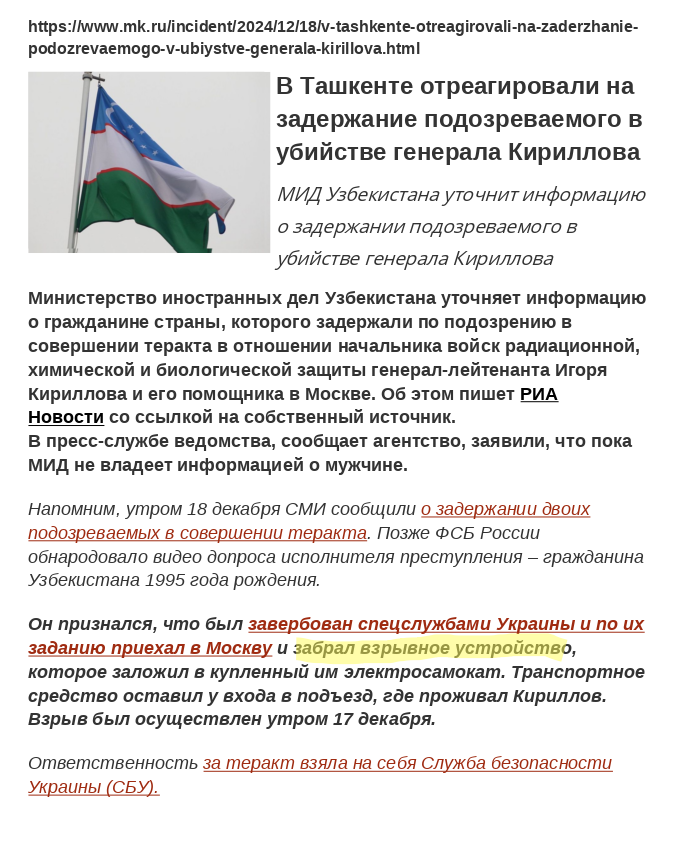 https://www.mk.ru/incident/2024/12/18/v-tashkente-otreagirovali-na-zaderzhanie-podozrevaemogo-v-ubiystve-generala-kirillova.html

В Ташкенте отреагировали на задержание подозреваемого в убийстве генерала Кириллова

МИД Узбекистана уточнит информацию о задержании подозреваемого в убийстве генерала Кириллова

Министерство иностранных дел Узбекистана уточняет информацию о гражданине страны, которого задержали по подозрению в совершении теракта в отношении начальника войск радиационной, химической и биологической защиты генерал-лейтенанта Игоря Кириллова и его помощника в Москве. Об этом пишет РИА Новости со ссылкой на собственный источник.
В пресс-службе ведомства, сообщает агентство, заявили, что пока МИД не владеет информацией о мужчине.

Напомним, утром 18 декабря СМИ сообщили о задержании двоих подозреваемых в совершении теракта. Позже ФСБ России обнародовало видео допроса исполнителя преступления – гражданина Узбекистана 1995 года рождения.

Он признался, что был завербован спецслужбами Украины и по их заданию приехал в Москву и забрал взрывное устройство, которое заложил в купленный им электросамокат. Транспортное средство оставил у входа в подъезд, где проживал Кириллов. Взрыв был осуществлен утром 17 декабря.

Ответственность за теракт взяла на себя Служба безопасности Украины (СБУ).